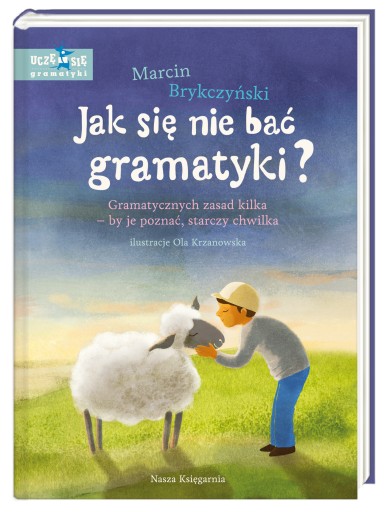 UCZĘ SIĘ
gramatyki

Marcin Brykczyński

Jak się nie bać gramatyki?

Gramatycznych zasad kilka – by je poznać, starczy chwilka

ilustracje Ola Krzanowska

Nasza Księgarnia